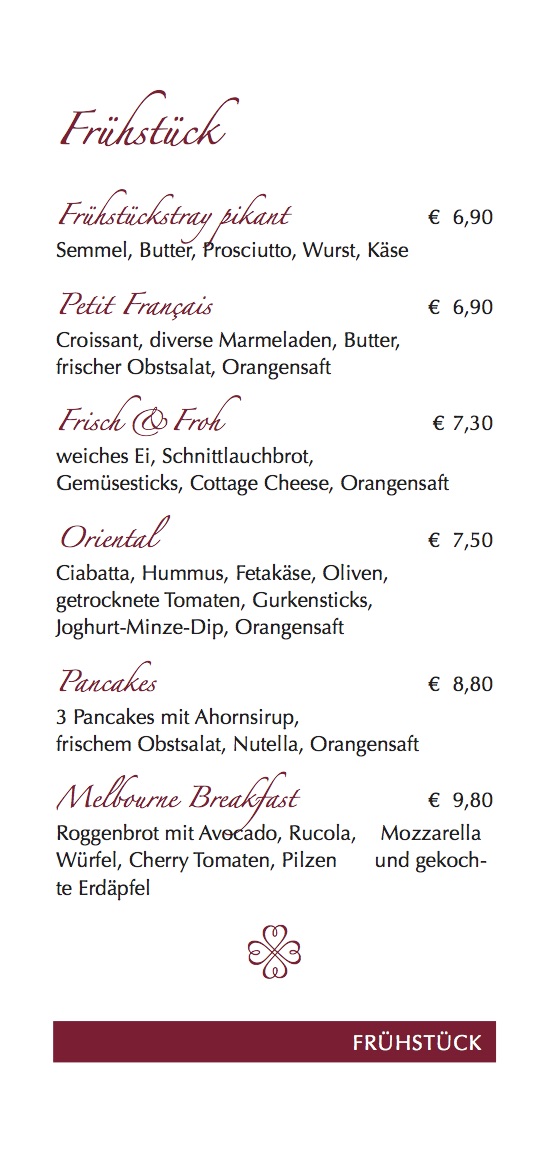 Frühstück

Frühstückstray pikant € 6,90
Semmel, Butter, Prosciutto, Wurst, Käse

Petit Français € 6,90
Croissant, diverse Marmeladen, Butter, frischer Obstsalat, Orangensaft

Frisch & Froh € 7,30
weiches Ei, Schnittlauchbrot, Gemüsesticks, Cottage Cheese, Orangensaft

Oriental € 7,50
Ciabatta, Hummus, Fetakäse, Oliven, getrocknete Tomaten, Gurkensticks, Joghurt-Minze-Dip, Orangensaft

Pancakes € 8,80
3 Pancakes mit Ahornsirup, frischem Obstsalat, Nutella, Orangensaft

Melbourne Breakfast € 9,80
Roggenbrot mit Avocado, Rucola, Mozzarella Würfel, Cherry Tomaten, Pilzen und gekochte Erdäpfel

FRÜHSTÜCK